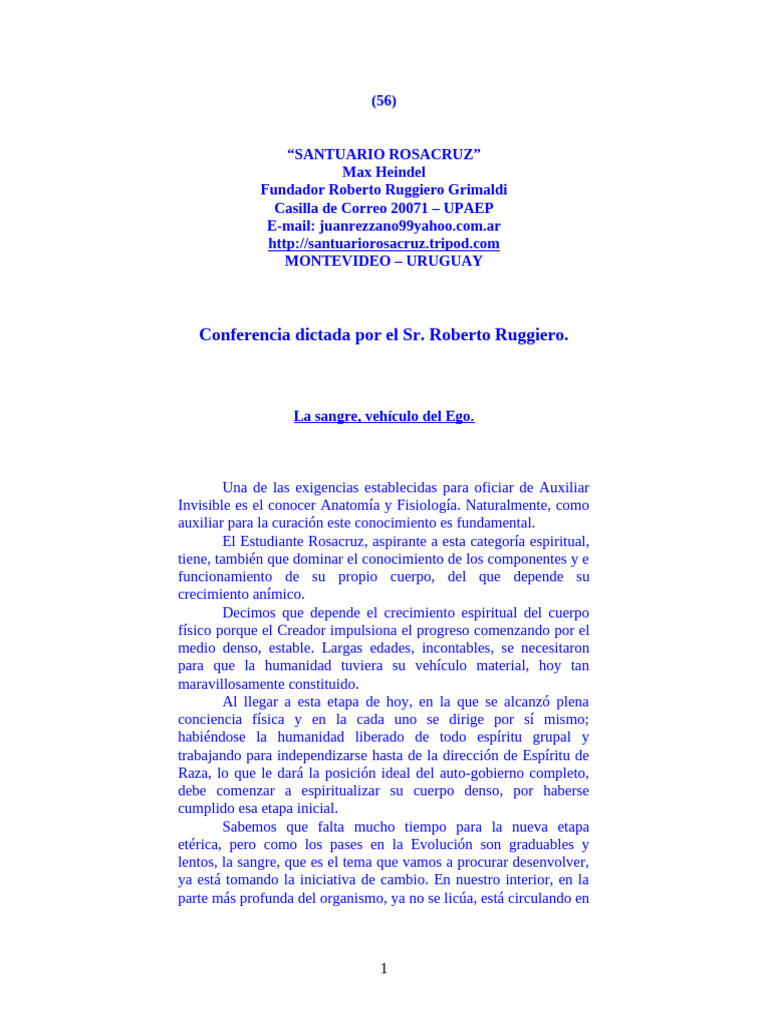 (56)

“SANTUARIO ROSACRUZ”
Max Heindel
Fundador Roberto Ruggiero Grimaldi
Casilla de Correo 20071 – UPAEP
E-mail: juanrezzano99yahoo.com.ar
http://santuariorosacruz.tripod.com
MONTEVIDEO – URUGUAY

Conferencia dictada por el Sr. Roberto Ruggiero.

La sangre, vehículo del Ego.

Una de las exigencias establecidas para oficiar de Auxiliar Invisible es el conocer Anatomía y Fisiología. Naturalmente, como auxiliar para la curación este conocimiento es fundamental.

El Estudiante Rosacruz, aspirante a esta categoría espiritual, tiene, también que dominar el conocimiento de los componentes y e funcionamiento de su propio cuerpo, del que depende su crecimiento anímico.

Decimos que depende el crecimiento espiritual del cuerpo físico porque el Creador impulsiona el progreso comenzando por el medio denso, estable. Largas edades, incontables, se necesitaron para que la humanidad tuviera su vehículo material, hoy tan maravillosamente constituido.

Al llegar a esta etapa de hoy, en la que se alcanzó plena conciencia física y en la cada uno se dirige por sí mismo; habiéndose la humanidad liberado de todo espíritu grupal y trabajando para independizarse hasta de la dirección de Espíritu de Raza, lo que le dará la posición ideal del auto-gobierno completo, debe comenzar a espiritualizar su cuerpo denso, por haberse cumplido esa etapa inicial.

Sabemos que falta mucho tiempo para la nueva etapa etérica, pero como los pases en la Evolución son graduables y lentos, la sangre, que es el tema que vamos a procurar desenvolver, ya está tomando la iniciativa de cambio. En nuestro interior, en la parte más profunda del organismo, ya no se licúa, está circulando en

1